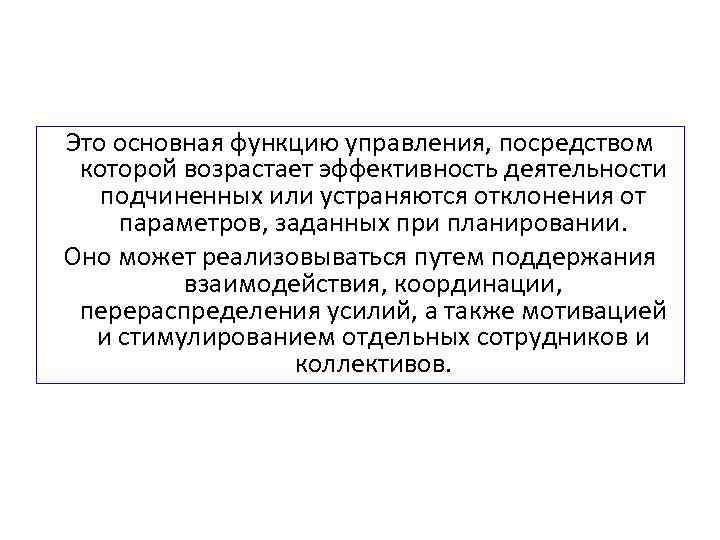 Это основная функцию управления, посредством которой возрастает эффективность деятельности подчиненных или устраняются отклонения от параметров, заданных при планировании.

Оно может реализовываться путем поддержания взаимодействия, координации, перераспределения усилий, а также мотивацией и стимулированием отдельных сотрудников и коллективов.